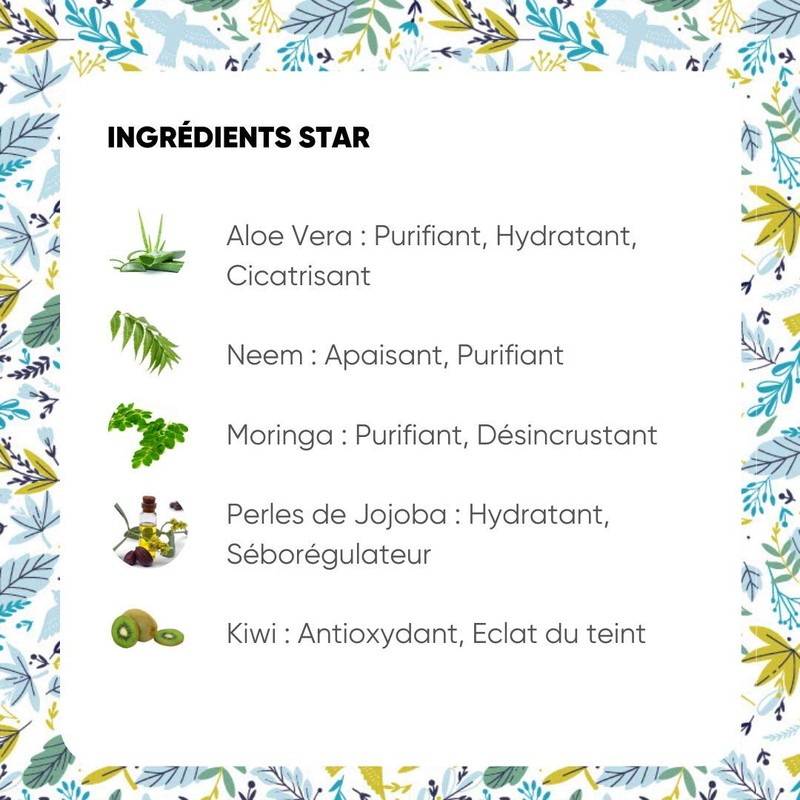 INGRÉDIENTS STAR

Aloe Vera : Purifiant, Hydratant, Cicatrisant

Neem : Apaisant, Purifiant

Moringa : Purifiant, Désincrustant

Perles de Jojoba : Hydratant, Séborégulateur

Kiwi : Antioxydant, Eclat du teint